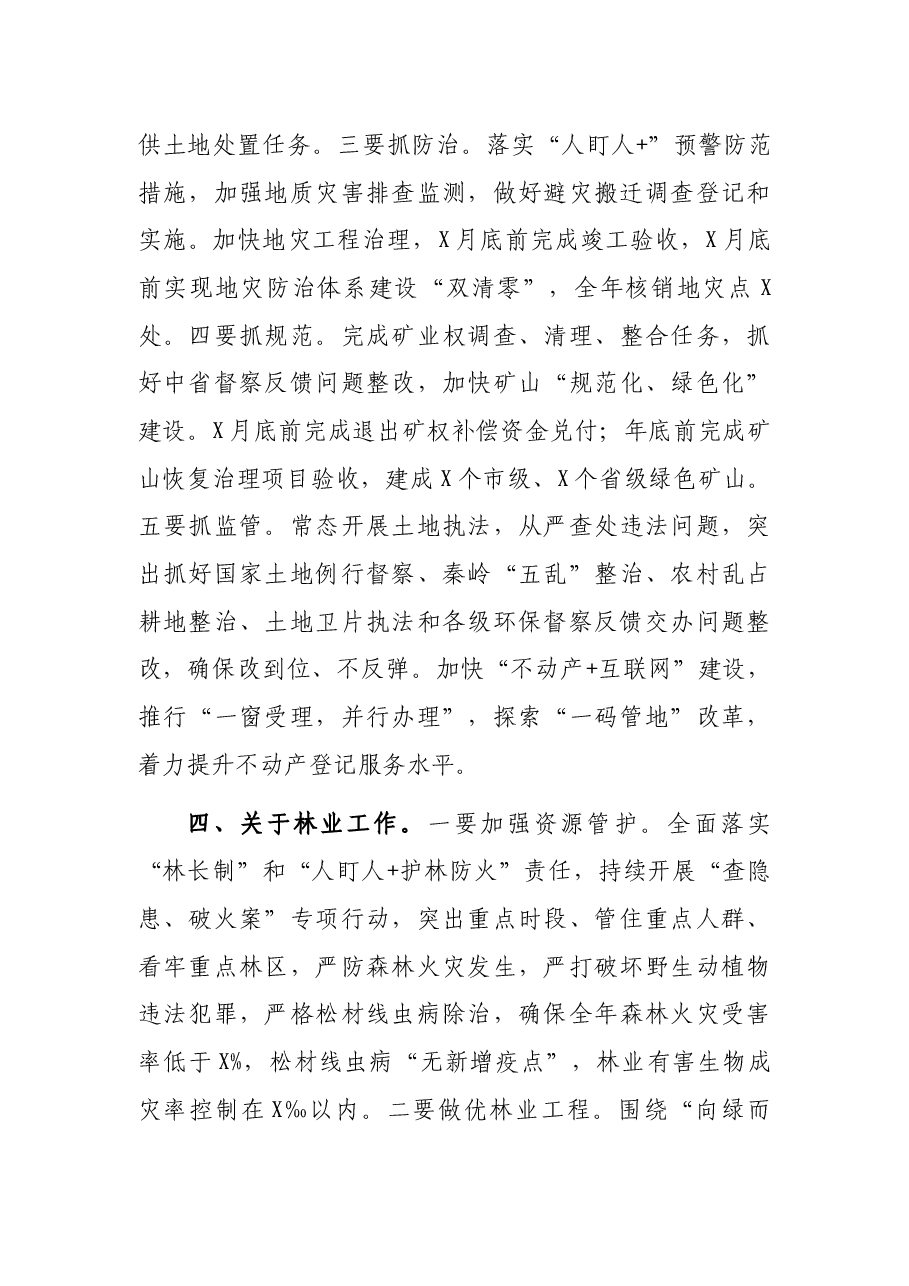 供土地处置任务。三要抓防治。落实“人盯人+”预警防范措施，加强地质灾害排查监测，做好避灾搬迁调查登记和实施。加快地灾工程治理，X月底前完成竣工验收，X月底前实现地灾防治体系建设“双清零”，全年核销地灾点X处。四要抓规范。完成矿业权调查、清理、整合任务，抓好中省督察反馈问题整改，加快矿山“规范化、绿色化”建设。X月底前完成退出矿权补偿资金兑付；年底前完成矿山恢复治理项目验收，建成X个市级、X个省级绿色矿山。五要抓监管。常态开展土地执法，从严查处违法问题，突出抓好国家土地例行督察、秦岭“五乱”整治、农村乱占耕地整治、土地卫片执法和各级环保督察反馈交办问题整改，确保改到位、不反弹。加快“不动产+互联网”建设，推行“一窗受理，并行办理”，探索“一码管地”改革，着力提升不动产登记服务水平。

四、关于林业工作。一要加强资源管护。全面落实“林长制”和“人盯人+护林防火”责任，持续开展“查隐患、破火案”专项行动，突出重点时段、管住重点人群、看牢重点林区，严防森林火灾发生，严打破坏野生动植物违法犯罪，严格松材线虫病除治，确保全年森林火灾受害率低于X%，松材线虫病“无新增疫点”，林业有害生物成灾率控制在X‰以内。二要做优林业工程。围绕“向绿而